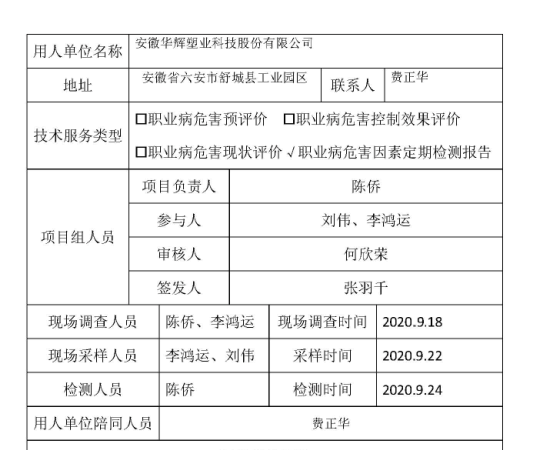 | 用人单位名称 | 安徽华辉塑业科技股份有限公司 | | |
|---|---|---|---|
| 地址 | 安徽省六安市舒城县工业园区 | 联系人 | 费正华 |
| 技术服务类型 | □职业病危害预评价 □职业病危害控制效果评价 □职业病危害现状评价 √职业病危害因素定期检测报告 | | |
| 项目组人员 | 项目负责人 | 陈侨 | |
| | 参与人 | 刘伟、李鸿运 | |
| | 审核人 | 何欣荣 | |
| | 签发人 | 张羽千 | |
| 现场调查人员 | 陈侨、李鸿运 | 现场调查时间 | 2020.9.18 |
| 现场采样人员 | 李鸿运、刘伟 | 采样时间 | 2020.9.22 |
| 检测人员 | 陈侨 | 检测时间 | 2020.9.24 |
| 用人单位陪同人员 | 费正华 | | |